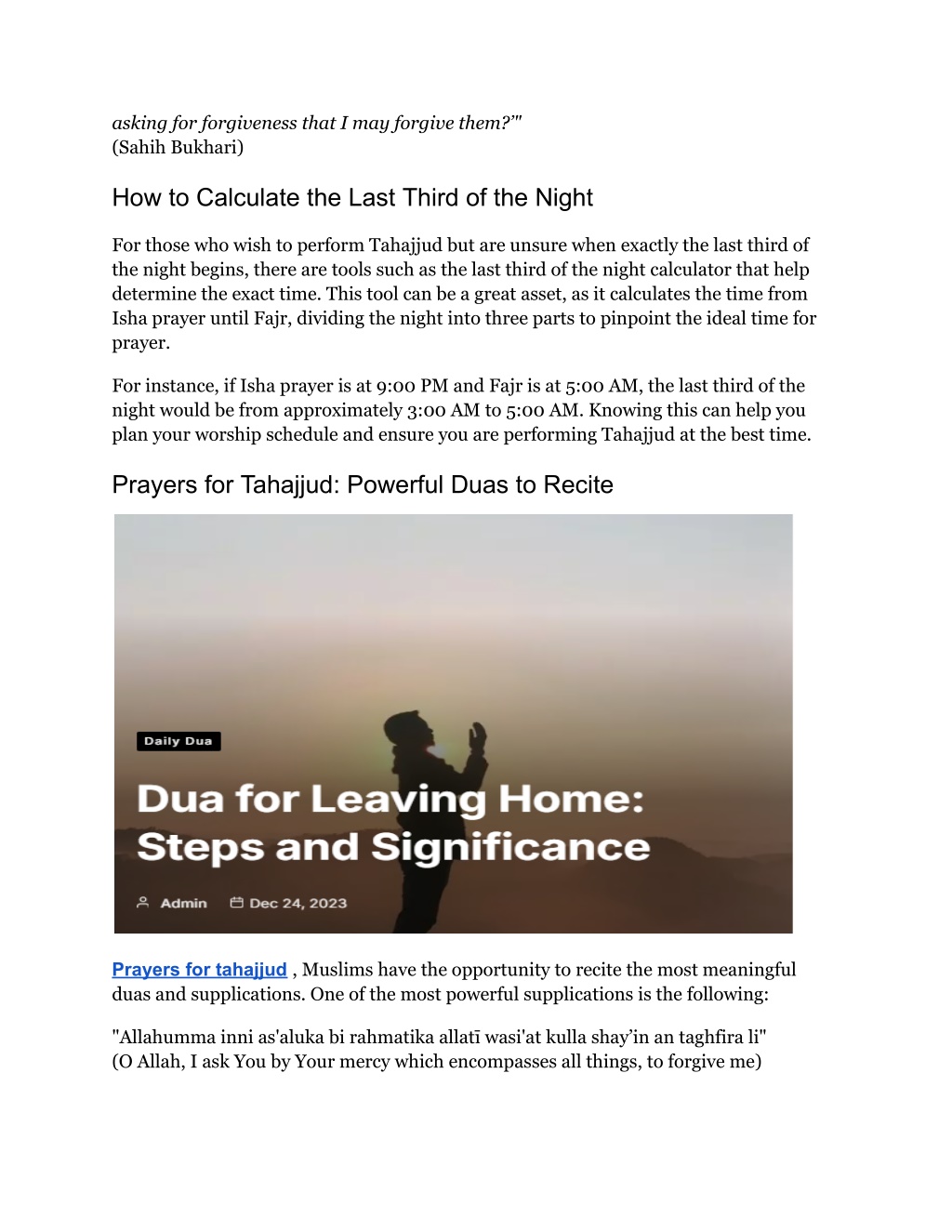 asking for forgiveness that I may forgive them?'"
(Sahih Bukhari)

How to Calculate the Last Third of the Night

For those who wish to perform Tahajjud but are unsure when exactly the last third of the night begins, there are tools such as the last third of the night calculator that help determine the exact time. This tool can be a great asset, as it calculates the time from Isha prayer until Fajr, dividing the night into three parts to pinpoint the ideal time for prayer.

For instance, if Isha prayer is at 9:00 PM and Fajr is at 5:00 AM, the last third of the night would be from approximately 3:00 AM to 5:00 AM. Knowing this can help you plan your worship schedule and ensure you are performing Tahajjud at the best time.

Prayers for Tahajjud: Powerful Duas to Recite

Daily Dua

Dua for Leaving Home: Steps and Significance

Admin Dec 24, 2023

Prayers for tahajjud , Muslims have the opportunity to recite the most meaningful duas and supplications. One of the most powerful supplications is the following:

"Allahumma inni as'aluka bi rahmatika allatī wasi'at kulla shay'in an taghfira li"
(O Allah, I ask You by Your mercy which encompasses all things, to forgive me)